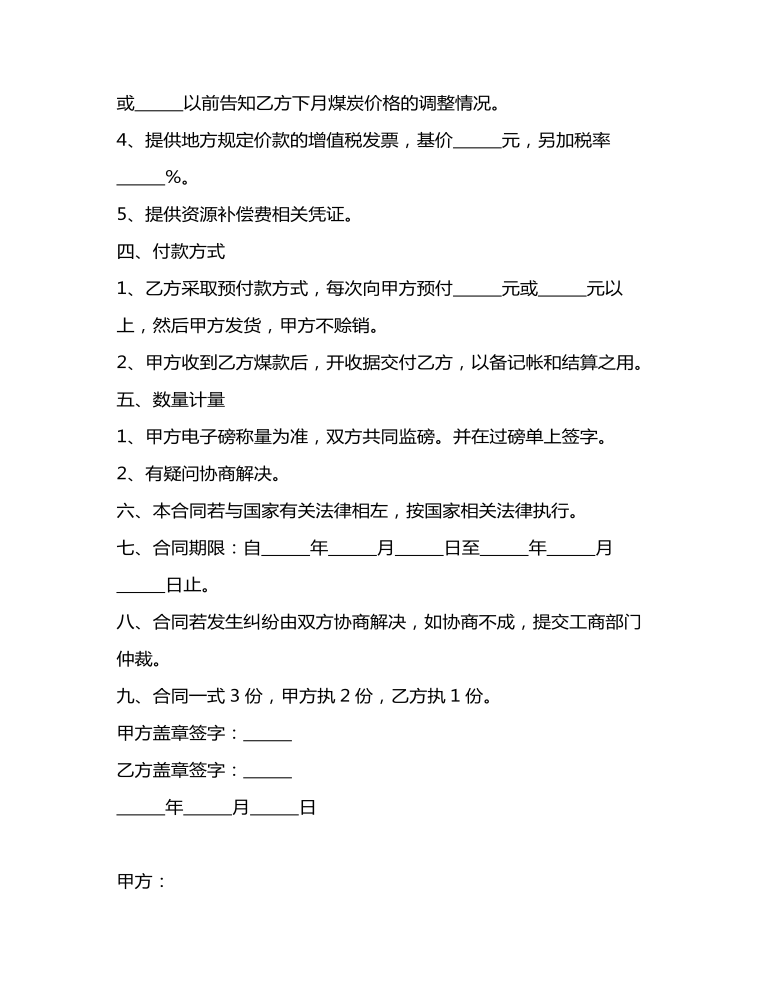 或______以前告知乙方下月煤炭价格的调整情况。

4、提供地方规定价款的增值税发票，基价______元，另加税率______%。

5、提供资源补偿费相关凭证。

四、付款方式

1、乙方采取预付款方式，每次向甲方预付______元或______元以上，然后甲方发货，甲方不赊销。

2、甲方收到乙方煤款后，开收据交付乙方，以备记帐和结算之用。

五、数量计量

1、甲方电子磅称量为准，双方共同监磅。并在过磅单上签字。

2、有疑问协商解决。

六、本合同若与国家有关法律相左，按国家相关法律执行。

七、合同期限：自______年______月______日至______年______月______日止。

八、合同若发生纠纷由双方协商解决，如协商不成，提交工商部门仲裁。

九、合同一式 3 份，甲方执 2 份，乙方执 1 份。

甲方盖章签字：______

乙方盖章签字：______

______年______月______日

甲方：